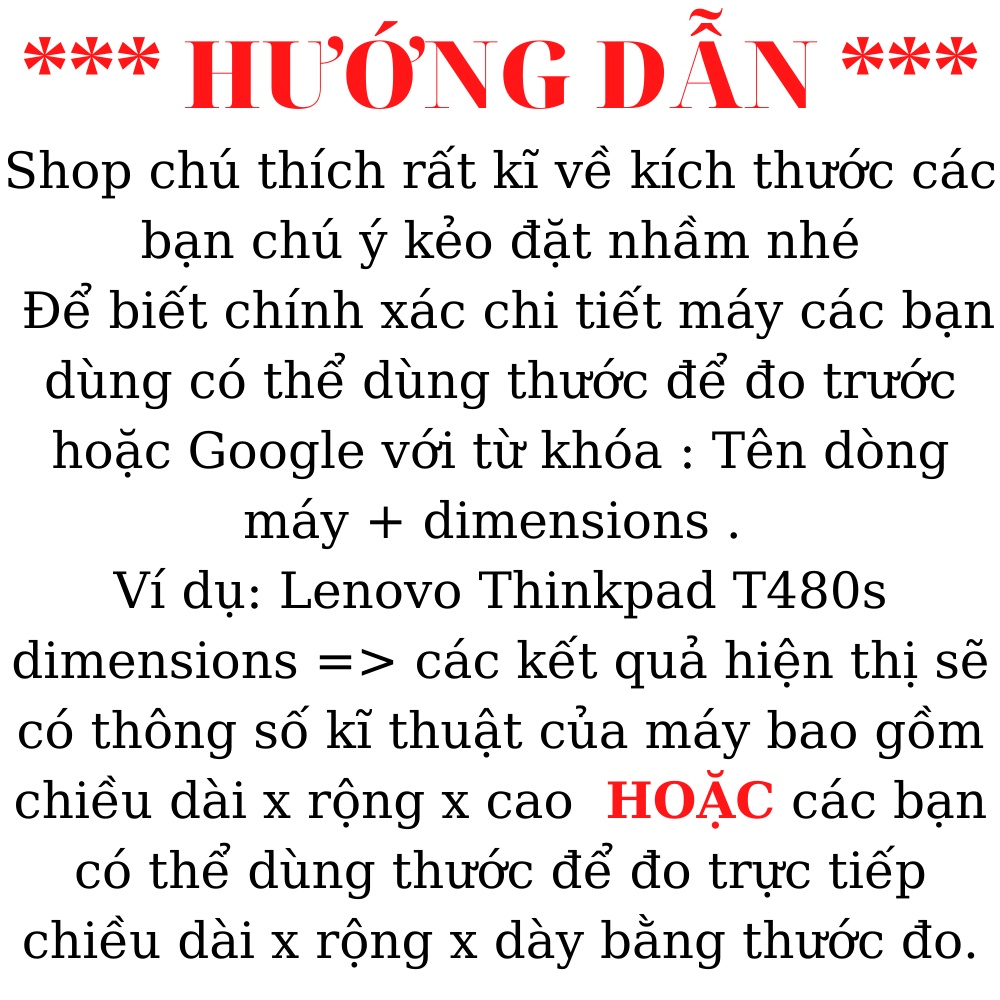 *** HƯỚNG DẪN ***

Shop chú thích rất kĩ về kích thước các bạn chú ý kẻo đặt nhầm nhé

Để biết chính xác chi tiết máy các bạn dùng có thể dùng thước để đo trước hoặc Google với từ khóa : Tên dòng máy + dimensions .

Ví dụ: Lenovo Thinkpad T480s dimensions => các kết quả hiện thị sẽ có thông số kĩ thuật của máy bao gồm chiều dài x rộng x cao HOẶC các bạn có thể dùng thước để đo trực tiếp chiều dài x rộng x dày bằng thước đo.